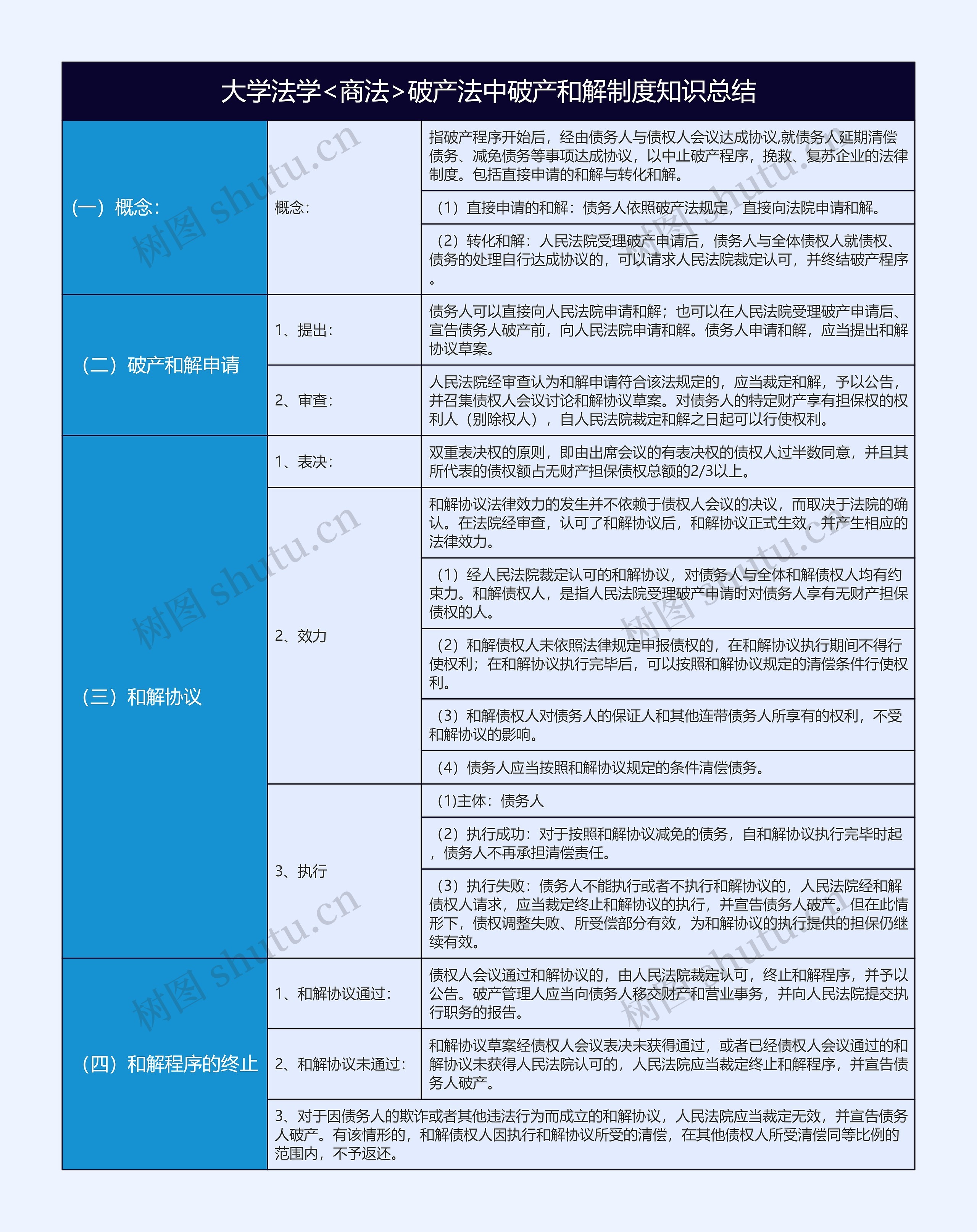 大学法学<商法>破产法中破产和解制度知识总结

| | | |
|---|---|---|
| (一）概念: | 概念: | 指破产程序开始后，经由债务人与债权人会议达成协议,就债务人延期清偿债务、减免债务等事项达成协议，以中止破产程序，挽救、复苏企业的法律制度。包括直接申请的和解与转化和解。 |
| | | （1）直接申请的和解：债务人依照破产法规定，直接向法院申请和解。 |
| | | （2）转化和解：人民法院受理破产申请后，债务人与全体债权人就债权、债务的处理自行达成协议的，可以请求人民法院裁定认可，并终结破产程序。 |
| （二）破产和解申请 | 1、提出: | 债务人可以直接向人民法院申请和解；也可以在人民法院受理破产申请后、宣告债务人破产前，向人民法院申请和解。债务人申请和解，应当提出和解协议草案。 |
| | 2、审查: | 人民法院经审查认为和解申请符合该法规定的，应当裁定和解，予以公告，并召集债权人会议讨论和解协议草案。对债务人的特定财产享有担保权的权利人（别除权人），自人民法院裁定和解之日起可以行使权利。 |
| （三）和解协议 | 1、表决: | 双重表决权的原则，即由出席会议的有表决权的债权人过半数同意，并且其所代表的债权额占无财产担保债权总额的2/3以上。 |
| | 2、效力 | 和解协议法律效力的发生并不依赖于债权人会议的决议，而取决于法院的确认。在法院经审查，认可了和解协议后，和解协议正式生效，并产生相应的法律效力。 |
| | | （1）经人民法院裁定认可的和解协议，对债务人与全体和解债权人均有约束力。和解债权人，是指人民法院受理破产申请时对债务人享有无财产担保债权的人。 |
| | | （2）和解债权人未依照法律规定申报债权的，在和解协议执行期间不得行使权利；在和解协议执行完毕后，可以按照和解协议规定的清偿条件行使权利。 |
| | | （3）和解债权人对债务人的保证人和其他连带债务人所享有的权利，不受和解协议的影响。 |
| | | （4）债务人应当按照和解协议规定的条件清偿债务。 |
| | 3、执行 | (1)主体：债务人 |
| | | （2）执行成功：对于按照和解协议减免的债务，自和解协议执行完毕时起，债务人不再承担清偿责任。 |
| | | （3）执行失败：债务人不能执行或者不执行和解协议的，人民法院经和解债权人请求，应当裁定终止和解协议的执行，并宣告债务人破产。但在此情形下，债权调整失败、所受偿部分有效，为和解协议的执行提供的担保仍继续有效。 |
| （四）和解程序的终止 | 1、和解协议通过: | 债权人会议通过和解协议的，由人民法院裁定认可，终止和解程序，并予以公告。破产管理人应当向债务人移交财产和营业事务，并向人民法院提交执行职务的报告。 |
| | 2、和解协议未通过: | 和解协议草案经债权人会议表决未获得通过，或者已经债权人会议通过的和解协议未获得人民法院认可的，人民法院应当裁定终止和解程序，并宣告债务人破产。 |
| | 3、对于因债务人的欺诈或者其他违法行为而成立的和解协议，人民法院应当裁定无效，并宣告债务人破产。有该情形的，和解债权人因执行和解协议所受的清偿，在其他债权人所受清偿同等比例的范围内，不予返还。 | |

树图 shutu.cn